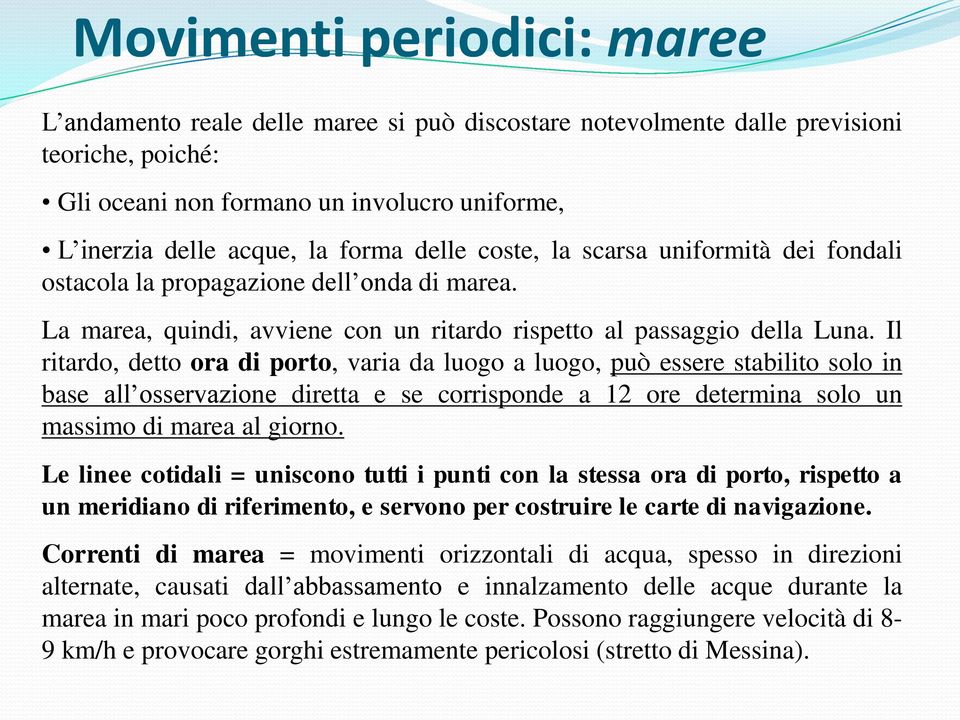 Movimenti periodici: maree

L’andamento reale delle maree si può discostare notevolmente dalle previsioni teoriche, poiché:

• Gli oceani non formano un involucro uniforme,

• L’inerzia delle acque, la forma delle coste, la scarsa uniformità dei fondali ostacola la propagazione dell’onda di marea.

La marea, quindi, avviene con un ritardo rispetto al passaggio della Luna. Il ritardo, detto ora di porto, varia da luogo a luogo, può essere stabilito solo in base all’osservazione diretta e se corrisponde a 12 ore determina solo un massimo di marea al giorno.

Le linee cotidali = uniscono tutti i punti con la stessa ora di porto, rispetto a un meridiano di riferimento, e servono per costruire le carte di navigazione.

Correnti di marea = movimenti orizzontali di acqua, spesso in direzioni alternate, causati dall’abbassamento e innalzamento delle acque durante la marea in mari poco profondi e lungo le coste. Possono raggiungere velocità di 8-9 km/h e provocare gorghi estremamente pericolosi (stretto di Messina).